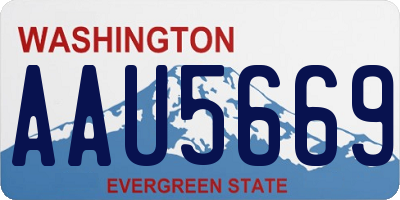 WASHINGTON

AAU5669

EVERGREEN STATE